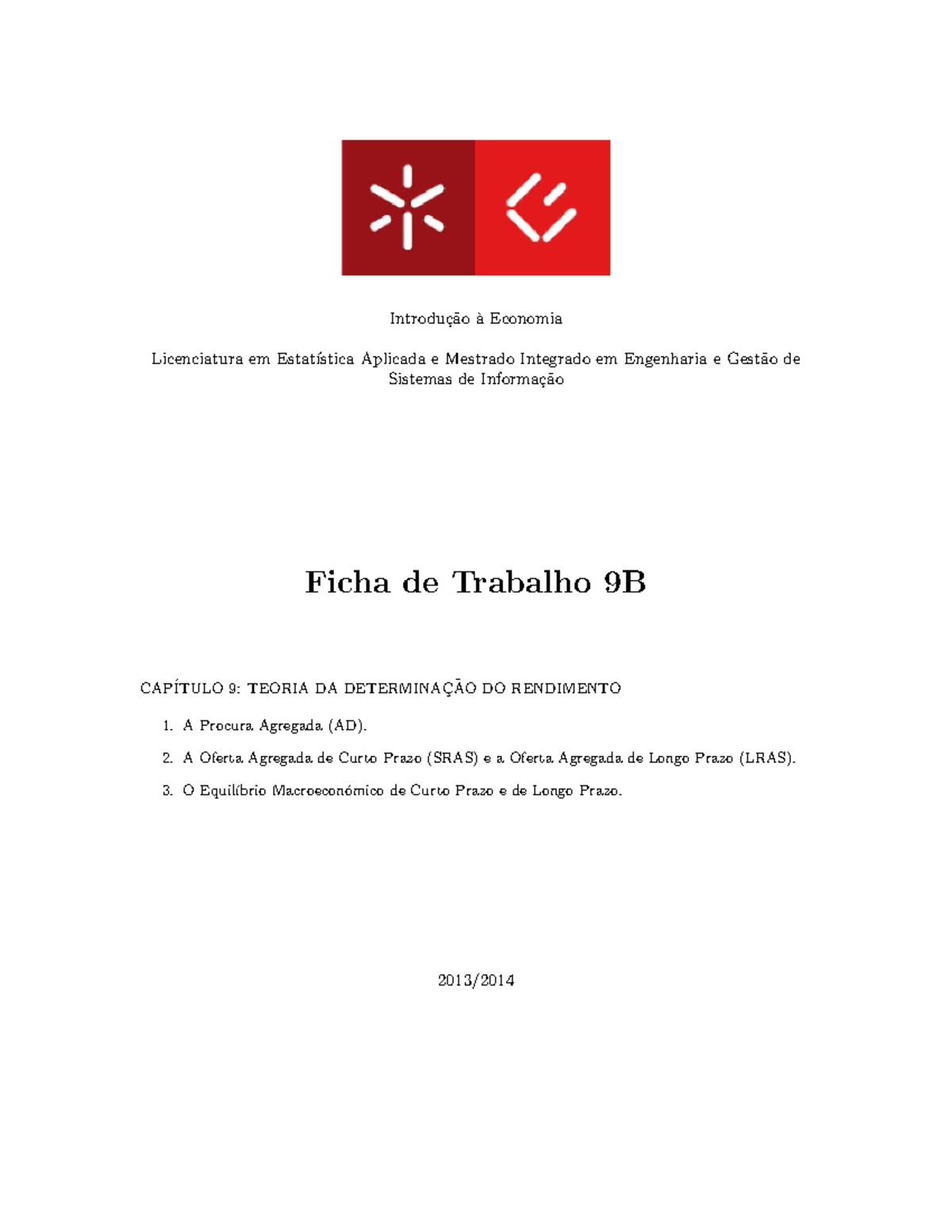 Introdução à Economia

Licenciatura em Estatística Aplicada e Mestrado Integrado em Engenharia e Gestão de Sistemas de Informação

Ficha de Trabalho 9B

CAPÍTULO 9: TEORIA DA DETERMINAÇÃO DO RENDIMENTO

1. A Procura Agregada (AD).

2. A Oferta Agregada de Curto Prazo (SRAS) e a Oferta Agregada de Longo Prazo (LRAS).

3. O Equilíbrio Macroeconómico de Curto Prazo e de Longo Prazo.

2013/2014